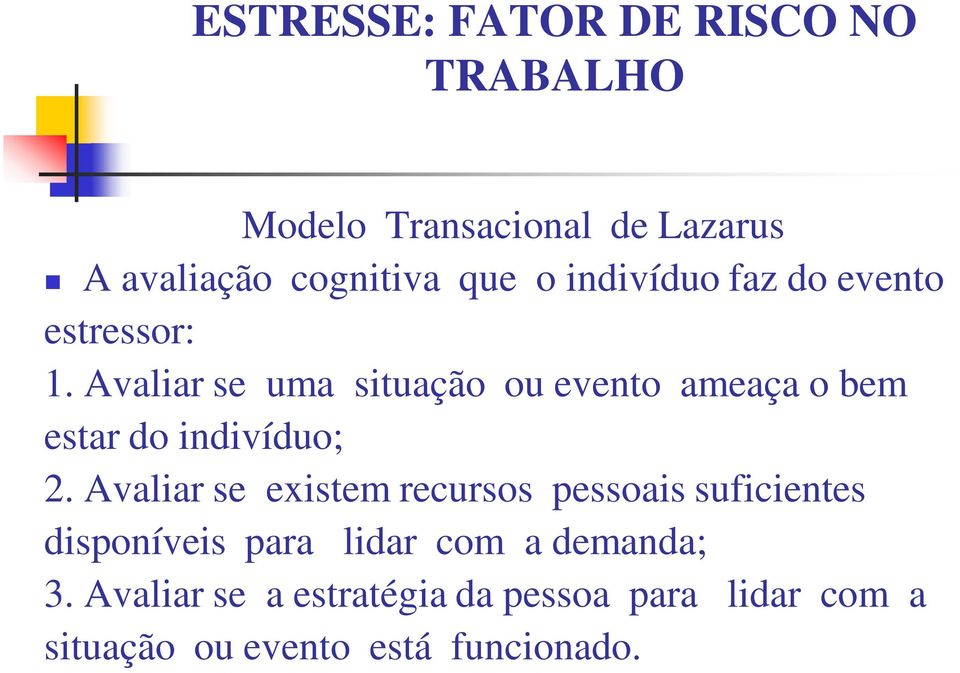 ESTRESSE: FATOR DE RISCO NO TRABALHO

Modelo Transacional de Lazarus

A avaliação cognitiva que o indivíduo faz do evento estressor:

1. Avaliar se uma situação ou evento ameaça o bem estar do indivíduo;

2. Avaliar se existem recursos pessoais suficientes disponíveis para lidar com a demanda;

3. Avaliar se a estratégia da pessoa para lidar com a situação ou evento está funcionado.